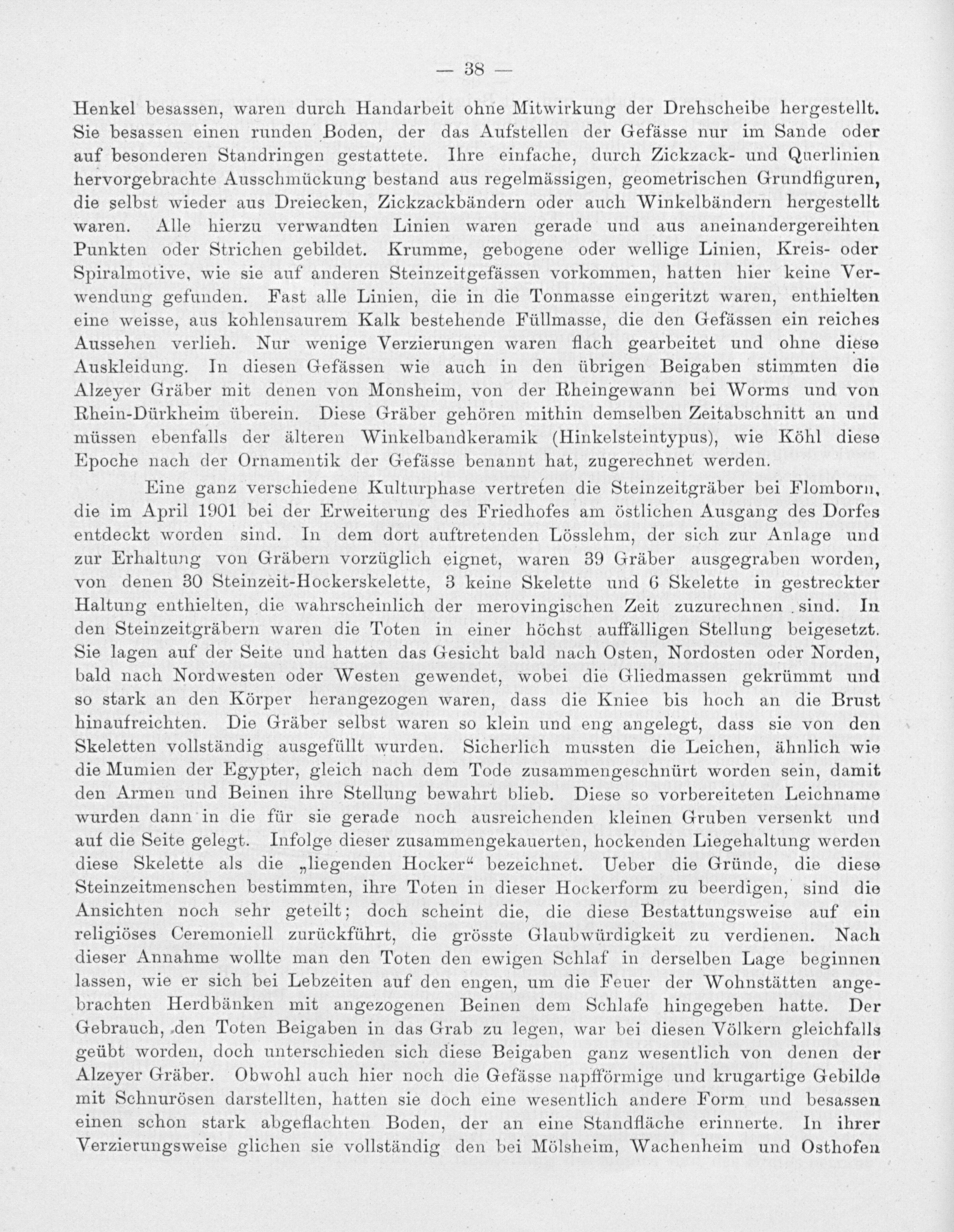 — 38 —

Henkel besassen, waren durch Handarbeit ohne Mitwirkung der Drehscheibe hergestellt. Sie besassen einen runden Boden, der das Aufstellen der Gefässe nur im Sande oder auf besonderen Standringen gestattete. Ihre einfache, durch Zickzack- und Querlinien hervorgebrachte Ausschmückung bestand aus regelmässigen, geometrischen Grundfiguren, die selbst wieder aus Dreiecken, Zickzackbändern oder auch Winkelbändern hergestellt waren. Alle hierzu verwandten Linien waren gerade und aus aneinandergereihten Punkten oder Strichen gebildet. Krumme, gebogene oder wellige Linien, Kreis- oder Spiralmotive, wie sie auf anderen Steinzeitgefässen vorkommen, hatten hier keine Verwendung gefunden. Fast alle Linien, die in die Tonmasse eingeritzt waren, enthielten eine weisse, aus kohlensaurem Kalk bestehende Füllmasse, die den Gefässen ein reiches Aussehen verlieh. Nur wenige Verzierungen waren flach gearbeitet und ohne diese Auskleidung. In diesen Gefässen wie auch in den übrigen Beigaben stimmten die Alzeyer Gräber mit denen von Monsheim, von der Rheingewann bei Worms und von Rhein-Dürkheim überein. Diese Gräber gehören mithin demselben Zeitabschnitt an und müssen ebenfalls der älteren Winkelbandkeramik (Hinkelsteintypus), wie Köhl diese Epoche nach der Ornamentik der Gefässe benannt hat, zugerechnet werden.

Eine ganz verschiedene Kulturphase vertreten die Steinzeitgräber bei Flomborn, die im April 1901 bei der Erweiterung des Friedhofes am östlichen Ausgang des Dorfes entdeckt worden sind. In dem dort auftretenden Lösslehm, der sich zur Anlage und zur Erhaltung von Gräbern vorzüglich eignet, waren 39 Gräber ausgegraben worden, von denen 30 Steinzeit-Hockerskelette, 3 keine Skelette und 6 Skelette in gestreckter Haltung enthielten, die wahrscheinlich der merovingischen Zeit zuzurechnen sind. In den Steinzeitgräbern waren die Toten in einer höchst auffälligen Stellung beigesetzt. Sie lagen auf der Seite und hatten das Gesicht bald nach Osten, Nordosten oder Norden, bald nach Nordwesten oder Westen gewendet, wobei die Gliedmassen gekrümmt und so stark an den Körper herangezogen waren, dass die Kniee bis hoch an die Brust hinaufreichten. Die Gräber selbst waren so klein und eng angelegt, dass sie von den Skeletten vollständig ausgefüllt wurden. Sicherlich mussten die Leichen, ähnlich wie die Mumien der Egypter, gleich nach dem Tode zusammengeschnürt worden sein, damit den Armen und Beinen ihre Stellung bewahrt blieb. Diese so vorbereiteten Leichname wurden dann in die für sie gerade noch ausreichenden kleinen Gruben versenkt und auf die Seite gelegt. Infolge dieser zusammengekauerten, hockenden Liegehaltung werden diese Skelette als die „liegenden Hocker“ bezeichnet. Ueber die Gründe, die diese Steinzeitmenschen bestimmten, ihre Toten in dieser Hockerform zu beerdigen, sind die Ansichten noch sehr geteilt; doch scheint die, die diese Bestattungsweise auf ein religiöses Ceremoniell zurückführt, die grösste Glaubwürdigkeit zu verdienen. Nach dieser Annahme wollte man den Toten den ewigen Schlaf in derselben Lage beginnen lassen, wie er sich bei Lebzeiten auf den engen, um die Feuer der Wohnstätten angebrachten Herdbänken mit angezogenen Beinen dem Schlafe hingegeben hatte. Der Gebrauch, den Toten Beigaben in das Grab zu legen, war bei diesen Völkern gleichfalls geübt worden, doch unterschieden sich diese Beigaben ganz wesentlich von denen der Alzeyer Gräber. Obwohl auch hier noch die Gefässe napfförmige und krugartige Gebilde mit Schnurösen darstellten, hatten sie doch eine wesentlich andere Form und besassen einen schon stark abgeflachten Boden, der an eine Standfläche erinnerte. In ihrer Verzierungsweise glichen sie vollständig den bei Mölsheim, Wachenheim und Osthofen